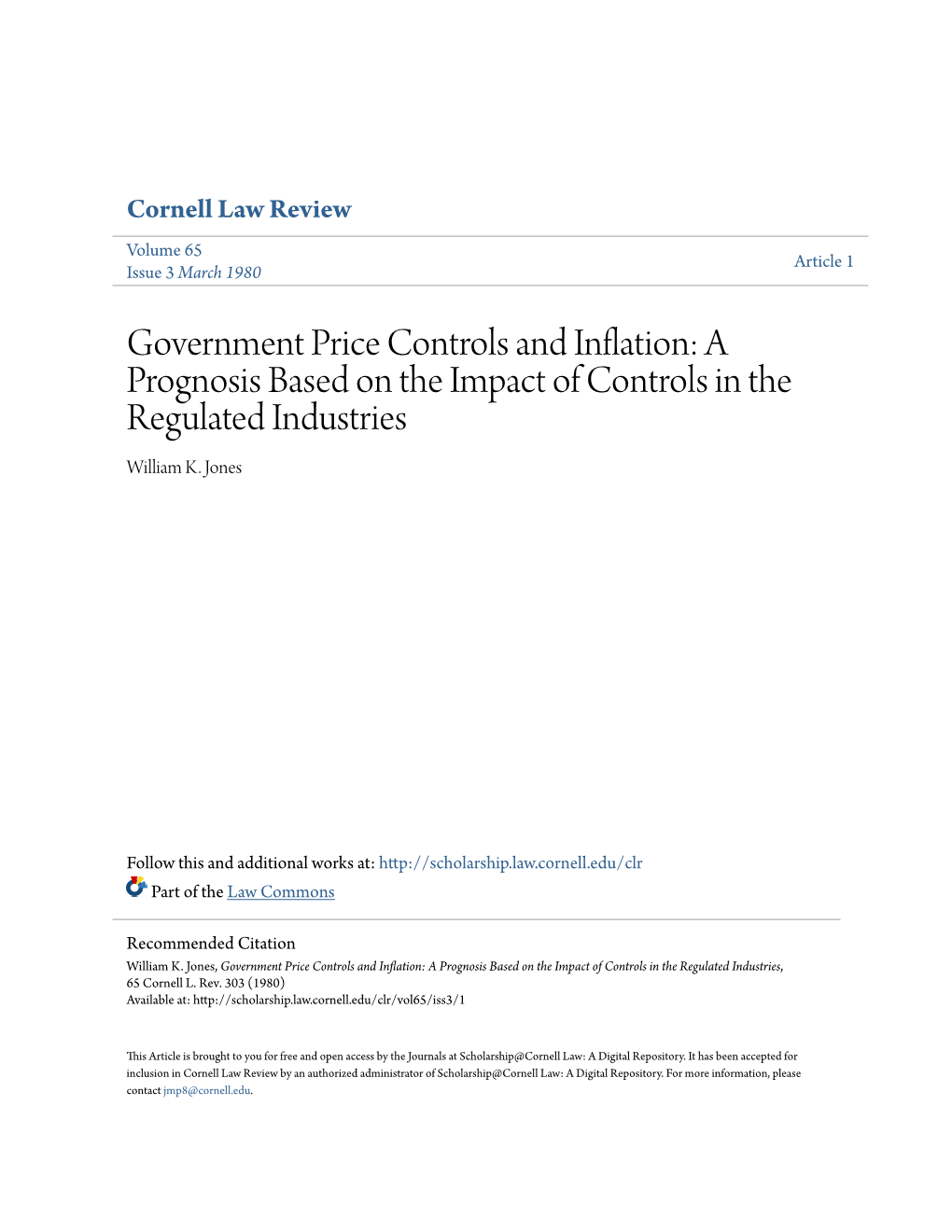 Cornell Law Review

Volume 65
Issue 3 March 1980

Article 1

Government Price Controls and Inflation: A Prognosis Based on the Impact of Controls in the Regulated Industries

William K. Jones

Follow this and additional works at: http://scholarship.law.cornell.edu/clr

Part of the Law Commons

Recommended Citation
William K. Jones, Government Price Controls and Inflation: A Prognosis Based on the Impact of Controls in the Regulated Industries, 65 Cornell L. Rev. 303 (1980)
Available at: http://scholarship.law.cornell.edu/clr/vol65/iss3/1

This Article is brought to you for free and open access by the Journals at Scholarship@Cornell Law: A Digital Repository. It has been accepted for inclusion in Cornell Law Review by an authorized administrator of Scholarship@Cornell Law: A Digital Repository. For more information, please contact jmp8@cornell.edu.